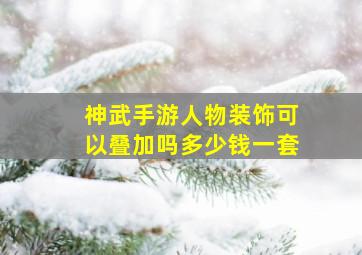 神武手游人物装饰可以叠加吗多少钱一套